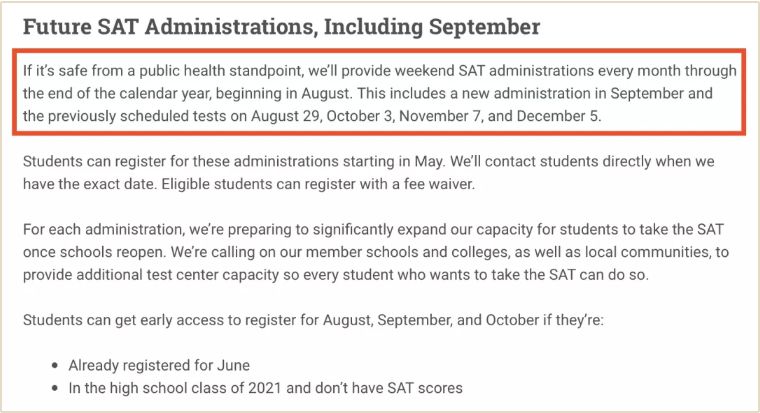 Future SAT Administrations, Including September

If it's safe from a public health standpoint, we'll provide weekend SAT administrations every month through the end of the calendar year, beginning in August. This includes a new administration in September and the previously scheduled tests on August 29, October 3, November 7, and December 5.

Students can register for these administrations starting in May. We'll contact students directly when we have the exact date. Eligible students can register with a fee waiver.

For each administration, we're preparing to significantly expand our capacity for students to take the SAT once schools reopen. We're calling on our member schools and colleges, as well as local communities, to provide additional test center capacity so every student who wants to take the SAT can do so.

Students can get early access to register for August, September, and October if they're:

- Already registered for June
- In the high school class of 2021 and don't have SAT scores